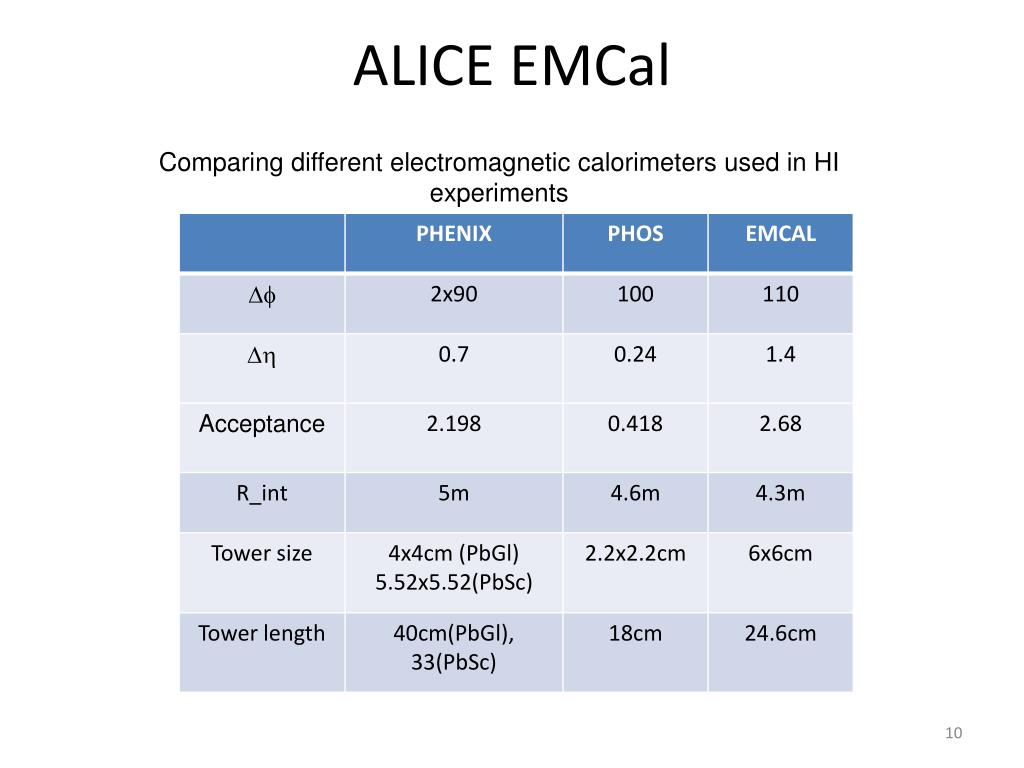 ALICE EMCal

Comparing different electromagnetic calorimeters used in HI experiments

| | PHENIX | PHOS | EMCAL |
|---|---|---|---|
| $\Delta\phi$ | 2x90 | 100 | 110 |
| $\Delta\eta$ | 0.7 | 0.24 | 1.4 |
| Acceptance | 2.198 | 0.418 | 2.68 |
| R_int | 5m | 4.6m | 4.3m |
| Tower size | 4x4cm (PbGl) 5.52x5.52(PbSc) | 2.2x2.2cm | 6x6cm |
| Tower length | 40cm(PbGl), 33(PbSc) | 18cm | 24.6cm |

10